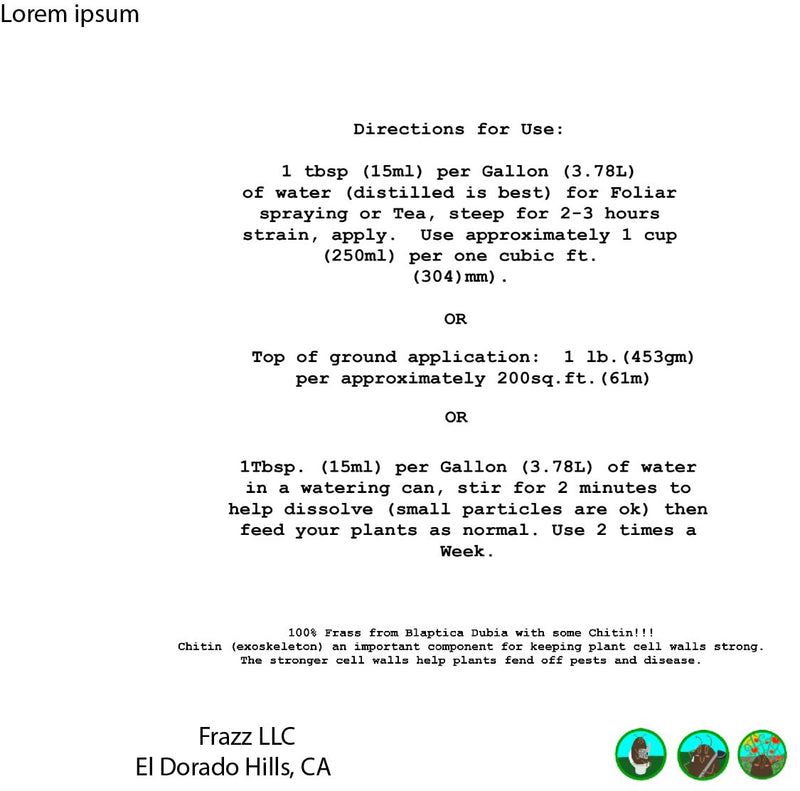 Lorem ipsum

Directions for Use:

1 tbsp (15ml) per Gallon (3.78L) of water (distilled is best) for Foliar spraying or Tea, steep for 2-3 hours strain, apply. Use approximately 1 cup (250ml) per one cubic ft. (304)mm).

OR

Top of ground application: 1 lb.(453gm) per approximately 200sq.ft.(61m)

OR

1Tbsp. (15ml) per Gallon (3.78L) of water in a watering can, stir for 2 minutes to help dissolve (small particles are ok) then feed your plants as normal. Use 2 times a Week.

100% Frass from Blaptica Dubia with some Chitin!!!
Chitin (exoskeleton) an important component for keeping plant cell walls strong.
The stronger cell walls help plants fend off pests and disease.

Frazz LLC
El Dorado Hills, CA